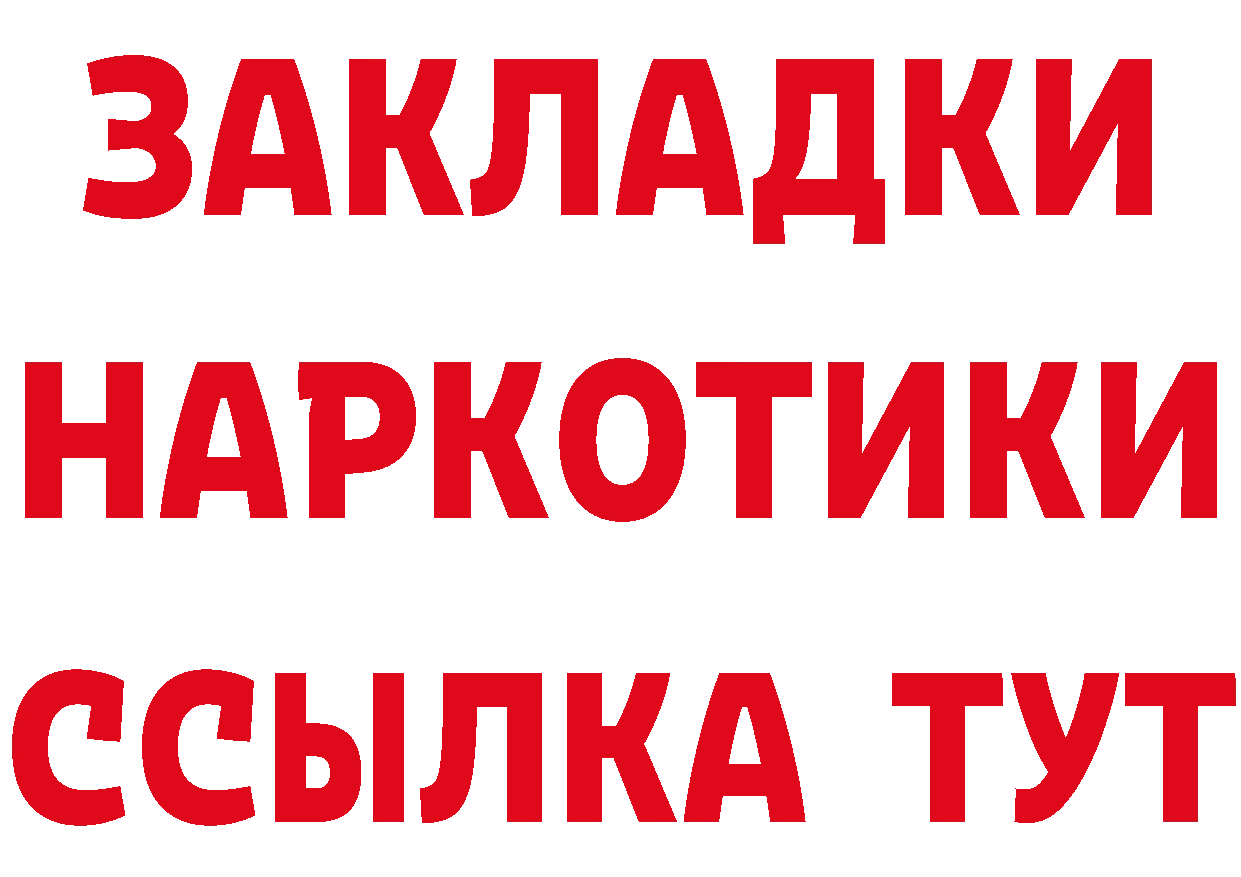 ЗАКЛАДКИ
НАРКОТИКИ
ССЫЛКА ТУТ